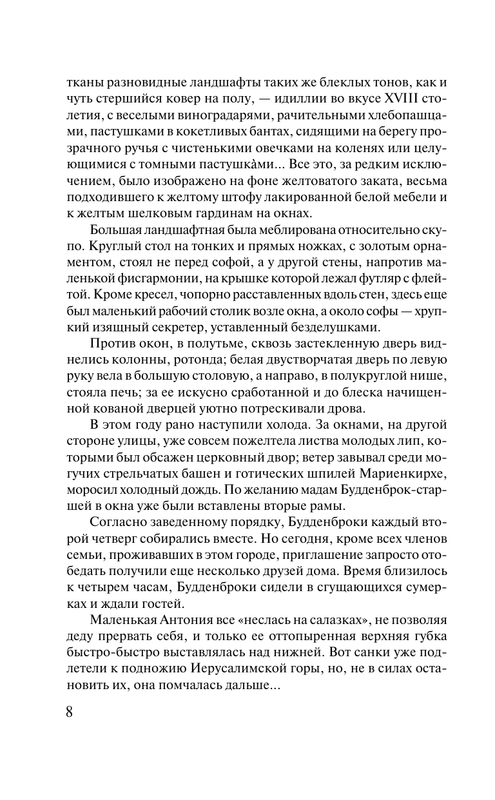 тканы разновидные ландшафты таких же блеклых тонов, как и чуть стершийся ковер на полу, — идиллии во вкусе XVIII столетия, с веселыми виноградарями, рачительными хлебопашцами, пастушками в кокетливых бантах, сидящими на берегу прозрачного ручья с чистенькими овечками на коленях или целующимися с томными пастушка̀ми... Все это, за редким исключением, было изображено на фоне желтоватого заката, весьма подходившего к желтому штофу лакированной белой мебели и к желтым шелковым гардинам на окнах.

Большая ландшафтная была меблирована относительно скупо. Круглый стол на тонких и прямых ножках, с золотым орнаментом, стоял не перед софой, а у другой стены, напротив маленькой фисгармонии, на крышке которой лежал футляр с флейтой. Кроме кресел, чопорно расставленных вдоль стен, здесь еще был маленький рабочий столик возле окна, а около софы — хрупкий изящный секретер, уставленный безделушками.

Против окон, в полутьме, сквозь застекленную дверь виднелись колонны, ротонда; белая двустворчатая дверь по левую руку вела в большую столовую, а направо, в полукруглой нише, стояла печь; за ее искусно сработанной и до блеска начищенной кованой дверцей уютно потрескивали дрова.

В этом году рано наступили холода. За окнами, на другой стороне улицы, уже совсем пожелтела листва молодых лип, которыми был обсажен церковный двор; ветер завывал среди могучих стрельчатых башен и готических шпилей Мариенкирхе, моросил холодный дождь. По желанию мадам Будденброк-старшей в окна уже были вставлены вторые рамы.

Согласно заведенному порядку, Будденброки каждый второй четверг собирались вместе. Но сегодня, кроме всех членов семьи, проживавших в этом городе, приглашение запросто отобедать получили еще несколько друзей дома. Время близилось к четырем часам, Будденброки сидели в сгущающихся сумерках и ждали гостей.

Маленькая Антония все «неслась на салазках», не позволяя деду прервать себя, и только ее оттопыренная верхняя губка быстро-быстро выставлялась над нижней. Вот санки уже подлетели к подножию Иерусалимской горы, но, не в силах остановить их, она помчалась дальше...

8